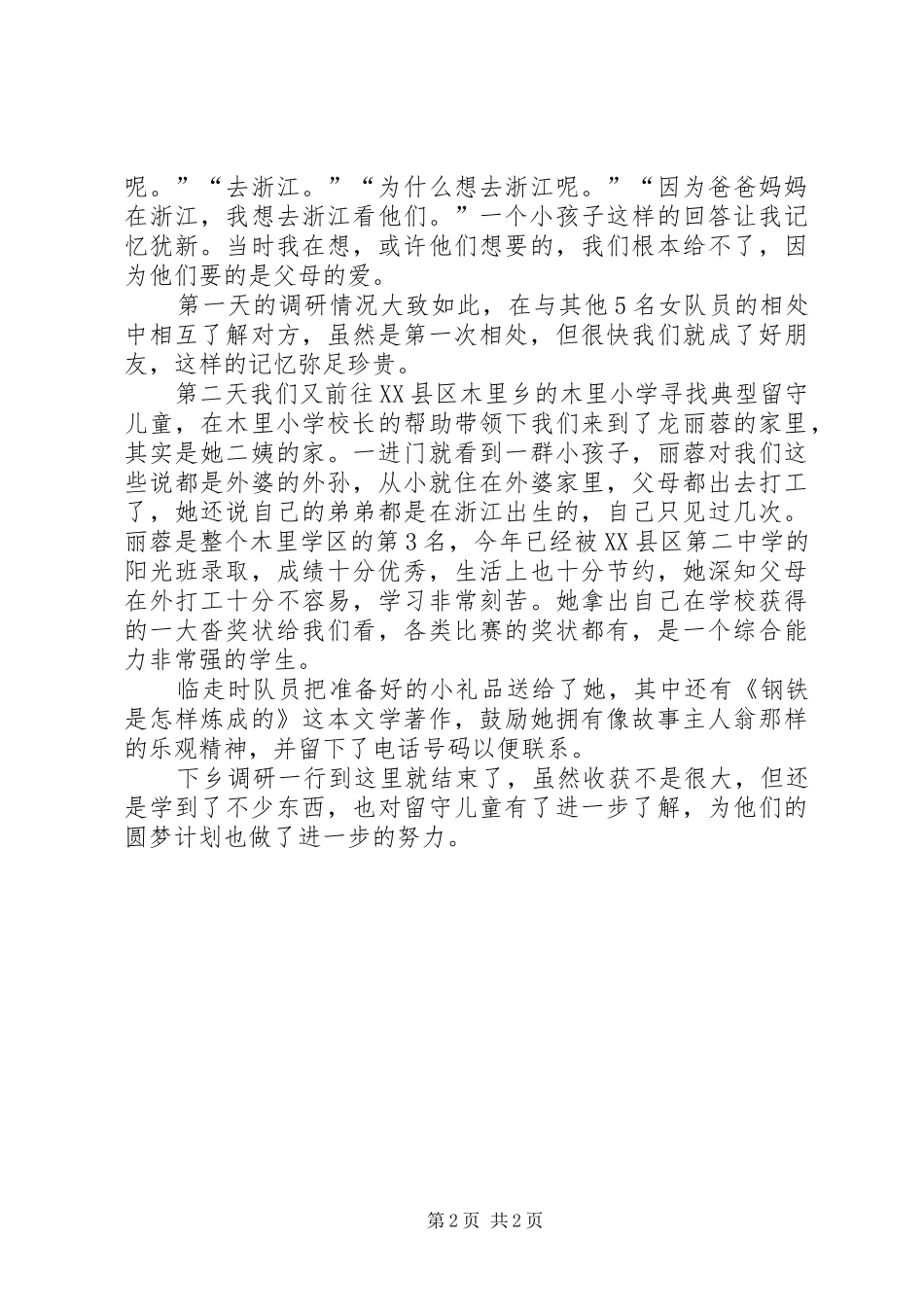 呢。”“去浙江。”“为什么想去浙江呢。”“因为爸爸妈妈在浙江，我想去浙江看他们。”一个小孩子这样的回答让我记忆犹新。当时我在想，或许他们想要的，我们根本给不了，因为他们要的是父母的爱。

第一天的调研情况大致如此，在与其他5名女队员的相处中相互了解对方，虽然是第一次相处，但很快我们就成了好朋友，这样的记忆弥足珍贵。

第二天我们又前往XX县区木里乡的木里小学寻找典型留守儿童，在木里小学校长的帮助带领下我们来到了龙丽蓉的家里，其实是她二姨的家。一进门就看到一群小孩子，丽蓉对我们这些说都是外婆的外孙，从小就住在外婆家里，父母都出去打工了，她还说自己的弟弟都是在浙江出生的，自己只见过几次。丽蓉是整个木里学区的第3名，今年已经被XX县区第二中学的阳光班录取，成绩十分优秀，生活上也十分节约，她深知父母在外打工十分不容易，学习非常刻苦。她拿出自己在学校获得的一大沓奖状给我们看，各类比赛的奖状都有，是一个综合能力非常强的学生。

临走时队员把准备好的小礼品送给了她，其中还有《钢铁是怎样炼成的》这本文学著作，鼓励她拥有像故事主人翁那样的乐观精神，并留下了电话号码以便联系。

下乡调研一行到这里就结束了，虽然收获不是很大，但还是学到了不少东西，也对留守儿童有了进一步了解，为他们的圆梦计划也做了进一步的努力。

第2页 共2页